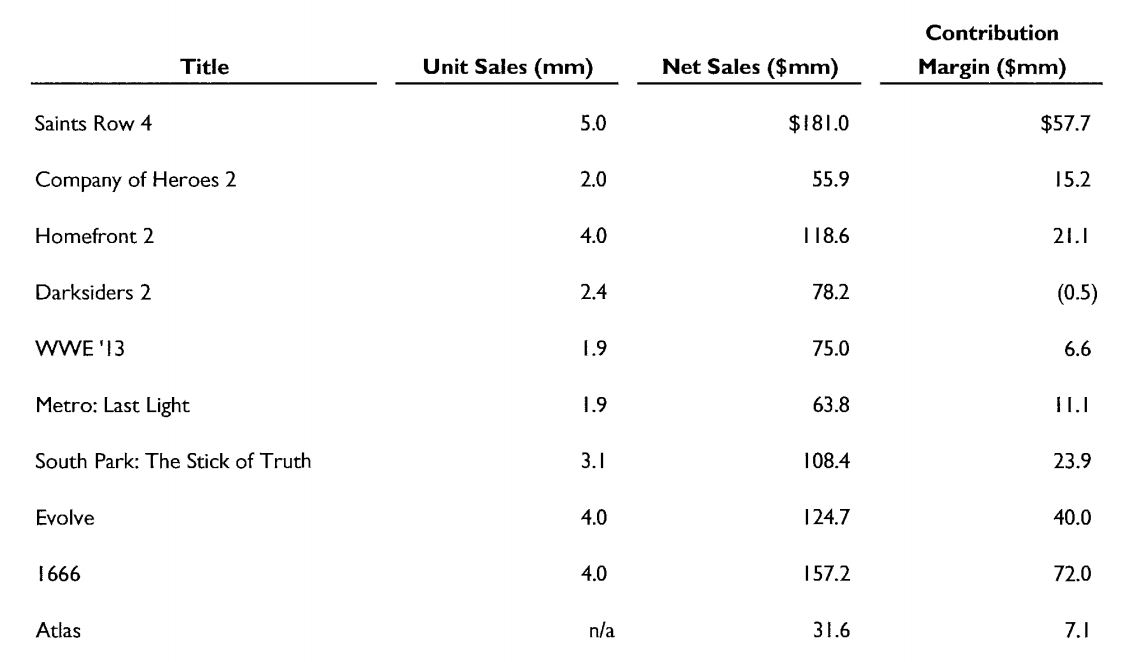 | Title | Unit Sales (mm) | Net Sales ($mm) | Contribution Margin ($mm) |
|---|---|---|---|
| Saints Row 4 | 5.0 | $181.0 | $57.7 |
| Company of Heroes 2 | 2.0 | 55.9 | 15.2 |
| Homefront 2 | 4.0 | 118.6 | 21.1 |
| Darksiders 2 | 2.4 | 78.2 | (0.5) |
| WWE '13 | 1.9 | 75.0 | 6.6 |
| Metro: Last Light | 1.9 | 63.8 | 11.1 |
| South Park: The Stick of Truth | 3.1 | 108.4 | 23.9 |
| Evolve | 4.0 | 124.7 | 40.0 |
| 1666 | 4.0 | 157.2 | 72.0 |
| Atlas | n/a | 31.6 | 7.1 |